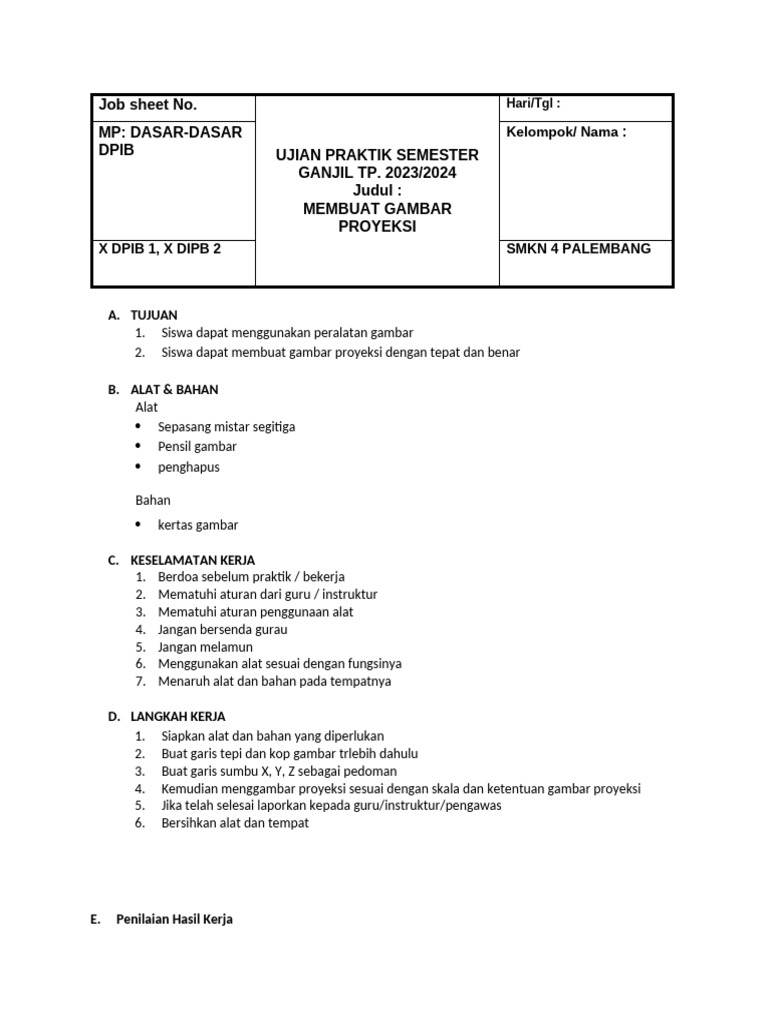 | Job sheet No. | UJIAN PRAKTIK SEMESTER GANJIL TP. 2023/2024 Judul : MEMBUAT GAMBAR PROYEKSI | Hari/Tgl : |
|---|---|---|
| MP: DASAR-DASAR DPIB | | Kelompok/ Nama : |
| X DPIB 1, X DIPB 2 | | SMKN 4 PALEMBANG |

A. TUJUAN
1. Siswa dapat menggunakan peralatan gambar
2. Siswa dapat membuat gambar proyeksi dengan tepat dan benar

B. ALAT & BAHAN
Alat
• Sepasang mistar segitiga
• Pensil gambar
• penghapus

Bahan
• kertas gambar

C. KESELAMATAN KERJA
1. Berdoa sebelum praktik / bekerja
2. Mematuhi aturan dari guru / instruktur
3. Mematuhi aturan penggunaan alat
4. Jangan bersenda gurau
5. Jangan melamun
6. Menggunakan alat sesuai dengan fungsinya
7. Menaruh alat dan bahan pada tempatnya

D. LANGKAH KERJA
1. Siapkan alat dan bahan yang diperlukan
2. Buat garis tepi dan kop gambar trlebih dahulu
3. Buat garis sumbu X, Y, Z sebagai pedoman
4. Kemudian menggambar proyeksi sesuai dengan skala dan ketentuan gambar proyeksi
5. Jika telah selesai laporkan kepada guru/instruktur/pengawas
6. Bersihkan alat dan tempat

E. Penilaian Hasil Kerja